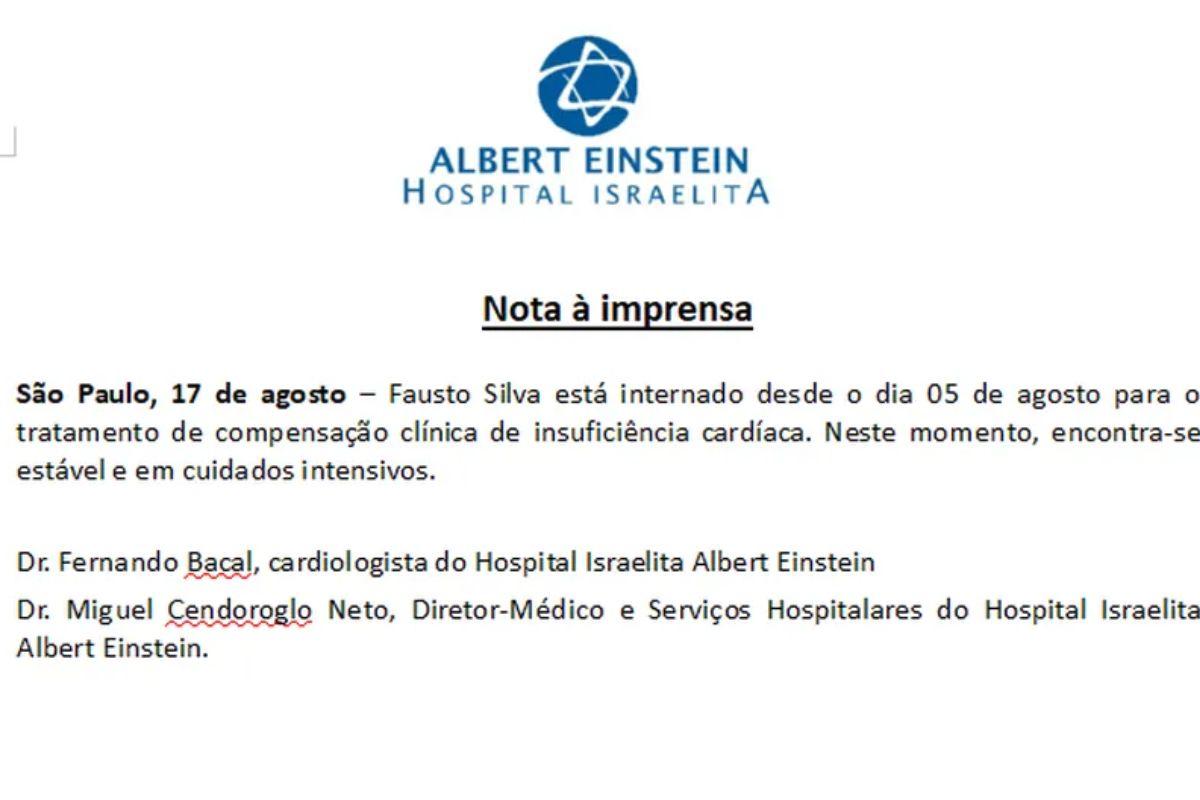 ALBERT EINSTEIN
HOSPITAL ISRAELITA

Nota à imprensa

São Paulo, 17 de agosto – Fausto Silva está internado desde o dia 05 de agosto para o tratamento de compensação clínica de insuficiência cardíaca. Neste momento, encontra-se estável e em cuidados intensivos.

Dr. Fernando Bacal, cardiologista do Hospital Israelita Albert Einstein

Dr. Miguel Cendoroglo Neto, Diretor-Médico e Serviços Hospitalares do Hospital Israelita Albert Einstein.